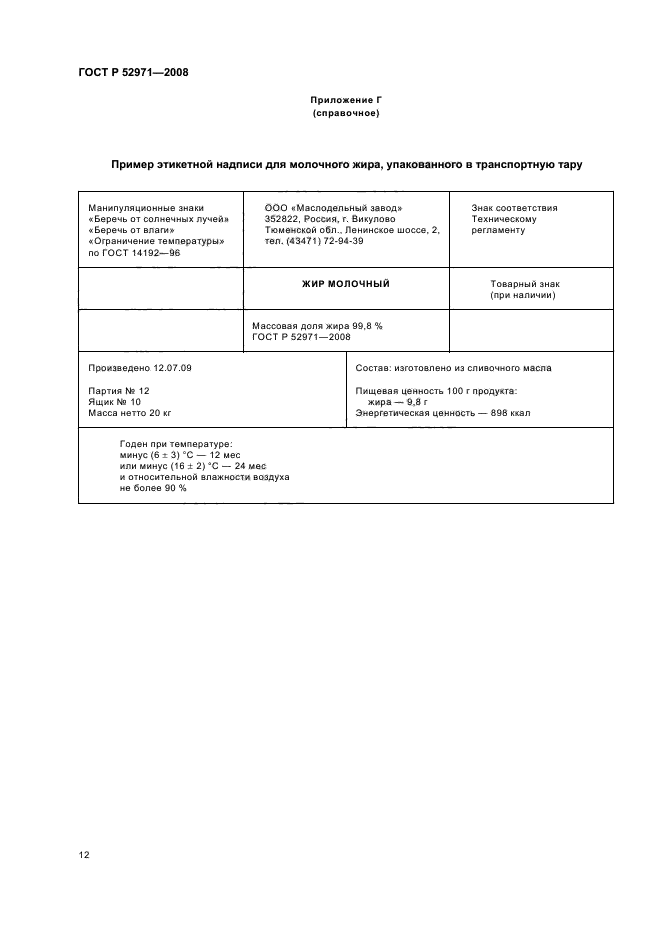 ГОСТ Р 52971—2008

Приложение Г
(справочное)

Пример этикетной надписи для молочного жира, упакованного в транспортную тару

| Манипуляционные знаки «Беречь от солнечных лучей» «Беречь от влаги» «Ограничение температуры» по ГОСТ 14192—96 | ООО «Маслодельный завод» 352822, Россия, г. Викулово Тюменской обл., Ленинское шоссе, 2, тел. (43471) 72-94-39 | Знак соответствия Техническому регламенту |
|---|---|---|
| | ЖИР МОЛОЧНЫЙ | Товарный знак (при наличии) |
| | Массовая доля жира 99,8 % ГОСТ Р 52971—2008 | |

| Произведено 12.07.09 Партия № 12 Ящик № 10 Масса нетто 20 кг | Состав: изготовлено из сливочного масла Пищевая ценность 100 г продукта: жира — 9,8 г Энергетическая ценность — 898 ккал |
|---|---|

Годен при температуре:
минус (6 ± 3) °С — 12 мес
или минус (16 ± 2) °С — 24 мес
и относительной влажности воздуха
не более 90 %

12